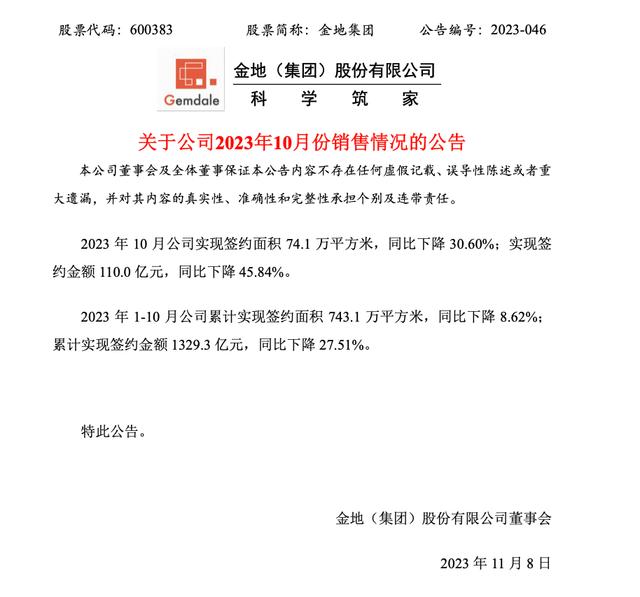 股票代码：600383　　股票简称：金地集团　　公告编号：2023-046

Gemdale

金地（集团）股份有限公司
科　学　筑　家

关于公司2023年10月份销售情况的公告

本公司董事会及全体董事保证本公告内容不存在任何虚假记载、误导性陈述或者重大遗漏，并对其内容的真实性、准确性和完整性承担个别及连带责任。

2023 年 10 月公司实现签约面积 74.1 万平方米，同比下降 30.60%；实现签约金额 110.0 亿元，同比下降 45.84%。

2023 年 1-10 月公司累计实现签约面积 743.1 万平方米，同比下降 8.62%；累计实现签约金额 1329.3 亿元，同比下降 27.51%。

特此公告。

金地（集团）股份有限公司董事会

2023 年 11 月 8 日